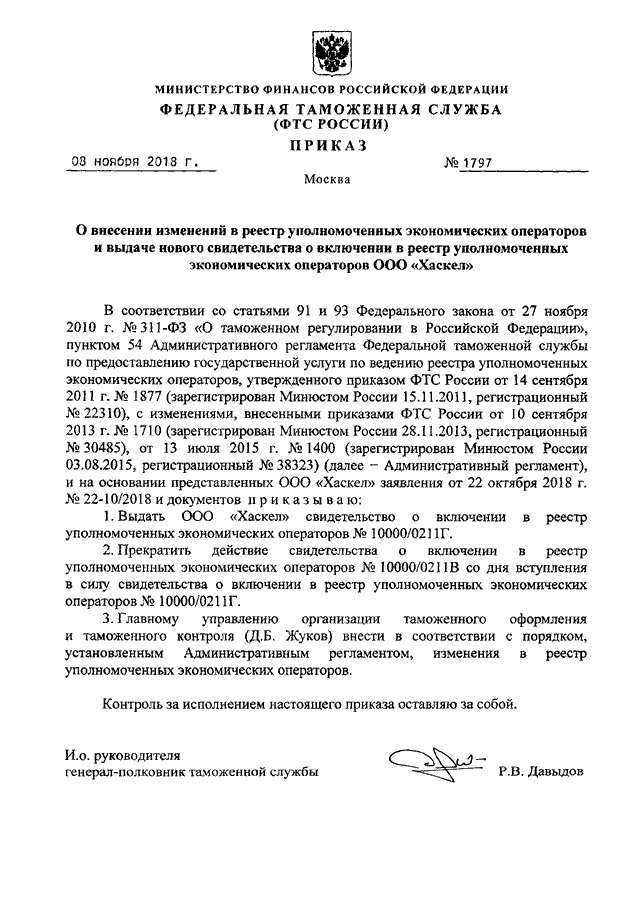 МИНИСТЕРСТВО ФИНАНСОВ РОССИЙСКОЙ ФЕДЕРАЦИИ
ФЕДЕРАЛЬНАЯ ТАМОЖЕННАЯ СЛУЖБА
(ФТС РОССИИ)
ПРИКАЗ

08 ноября 2018 г.

№ 1797

Москва

О внесении изменений в реестр уполномоченных экономических операторов и выдаче нового свидетельства о включении в реестр уполномоченных экономических операторов ООО «Хаскел»

В соответствии со статьями 91 и 93 Федерального закона от 27 ноября 2010 г. № 311-ФЗ «О таможенном регулировании в Российской Федерации», пунктом 54 Административного регламента Федеральной таможенной службы по предоставлению государственной услуги по ведению реестра уполномоченных экономических операторов, утвержденного приказом ФТС России от 14 сентября 2011 г. № 1877 (зарегистрирован Минюстом России 15.11.2011, регистрационный № 22310), с изменениями, внесенными приказами ФТС России от 10 сентября 2013 г. № 1710 (зарегистрирован Минюстом России 28.11.2013, регистрационный № 30485), от 13 июля 2015 г. № 1400 (зарегистрирован Минюстом России 03.08.2015, регистрационный № 38323) (далее – Административный регламент), и на основании представленных ООО «Хаскел» заявления от 22 октября 2018 г. № 22-10/2018 и документов приказываю:

1. Выдать ООО «Хаскел» свидетельство о включении в реестр уполномоченных экономических операторов № 10000/0211Г.

2. Прекратить действие свидетельства о включении в реестр уполномоченных экономических операторов № 10000/0211В со дня вступления в силу свидетельства о включении в реестр уполномоченных экономических операторов № 10000/0211Г.

3. Главному управлению организации таможенного оформления и таможенного контроля (Д.Б. Жуков) внести в соответствии с порядком, установленным Административным регламентом, изменения в реестр уполномоченных экономических операторов.

Контроль за исполнением настоящего приказа оставляю за собой.

И.о. руководителя
генерал-полковник таможенной службы

Р.В. Давыдов